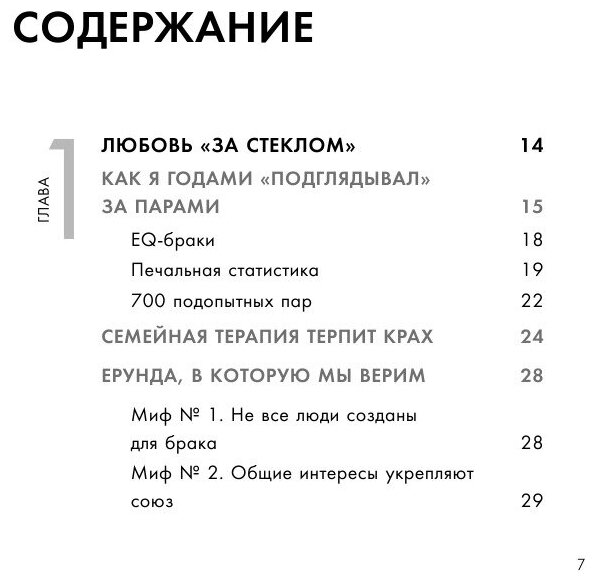 СОДЕРЖАНИЕ

ГЛАВА 1

ЛЮБОВЬ «ЗА СТЕКЛОМ» 14

КАК Я ГОДАМИ «ПОДГЛЯДЫВАЛ» ЗА ПАРАМИ 15

EQ-браки 18

Печальная статистика 19

700 подопытных пар 22

СЕМЕЙНАЯ ТЕРАПИЯ ТЕРПИТ КРАХ 24

ЕРУНДА, В КОТОРУЮ МЫ ВЕРИМ 28

Миф № 1. Не все люди созданы для брака 28

Миф № 2. Общие интересы укрепляют союз 29

7